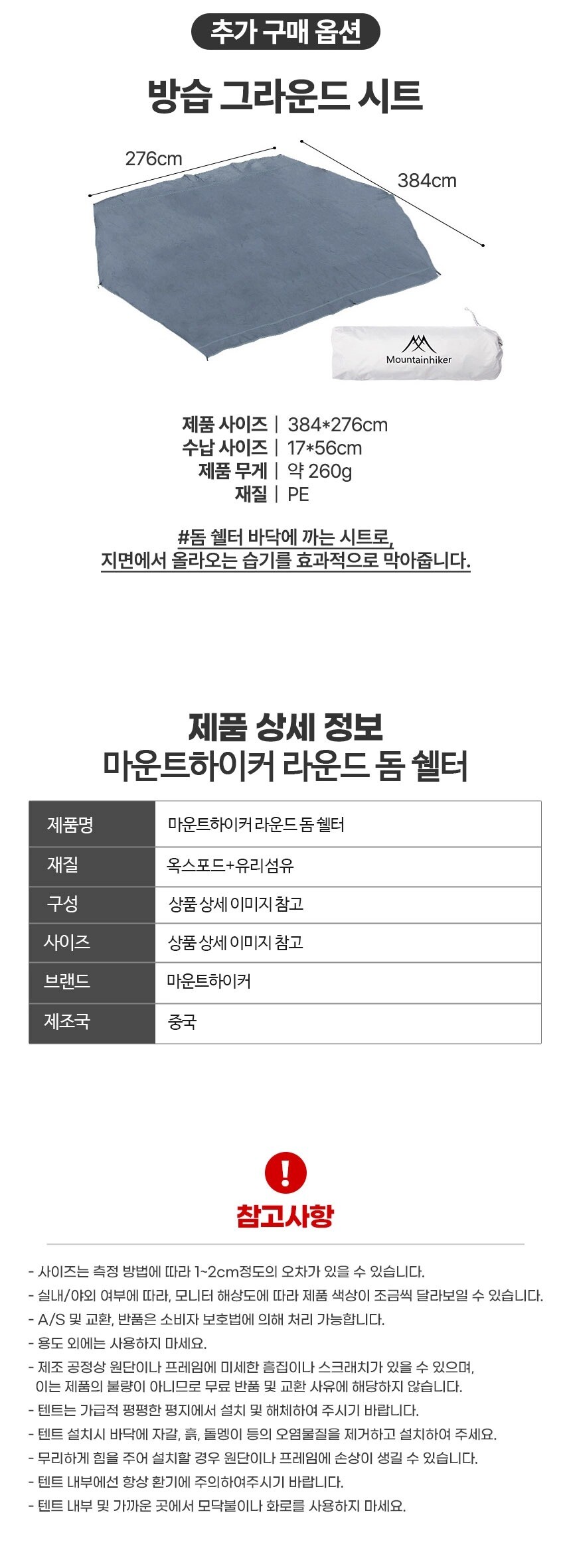 추가 구매 옵션

방습 그라운드 시트

276cm

384cm

Mountainhiker

제품 사이즈 | 384*276cm
수납 사이즈 | 17*56cm
제품 무게 | 약 260g
재질 | PE

#돔 쉘터 바닥에 까는 시트로,
지면에서 올라오는 습기를 효과적으로 막아줍니다.

제품 상세 정보
마운트하이커 라운드 돔 쉘터

| 제품명 | 마운트하이커 라운드 돔 쉘터 |
|---|---|
| 재질 | 옥스포드+유리섬유 |
| 구성 | 상품 상세 이미지 참고 |
| 사이즈 | 상품 상세 이미지 참고 |
| 브랜드 | 마운트하이커 |
| 제조국 | 중국 |

!

참고사항

- 사이즈는 측정 방법에 따라 1~2cm정도의 오차가 있을 수 있습니다.
- 실내/야외 여부에 따라, 모니터 해상도에 따라 제품 색상이 조금씩 달라보일 수 있습니다.
- A/S 및 교환, 반품은 소비자 보호법에 의해 처리 가능합니다.
- 용도 외에는 사용하지 마세요.
- 제조 공정상 원단이나 프레임에 미세한 흠집이나 스크래치가 있을 수 있으며, 이는 제품의 불량이 아니므로 무료 반품 및 교환 사유에 해당하지 않습니다.
- 텐트는 가급적 평평한 평지에서 설치 및 해체하여 주시기 바랍니다.
- 텐트 설치시 바닥에 자갈, 흙, 돌멩이 등의 오염물질을 제거하고 설치하여 주세요.
- 무리하게 힘을 주어 설치할 경우 원단이나 프레임에 손상이 생길 수 있습니다.
- 텐트 내부에선 항상 환기에 주의하여주시기 바랍니다.
- 텐트 내부 및 가까운 곳에서 모닥불이나 화로를 사용하지 마세요.